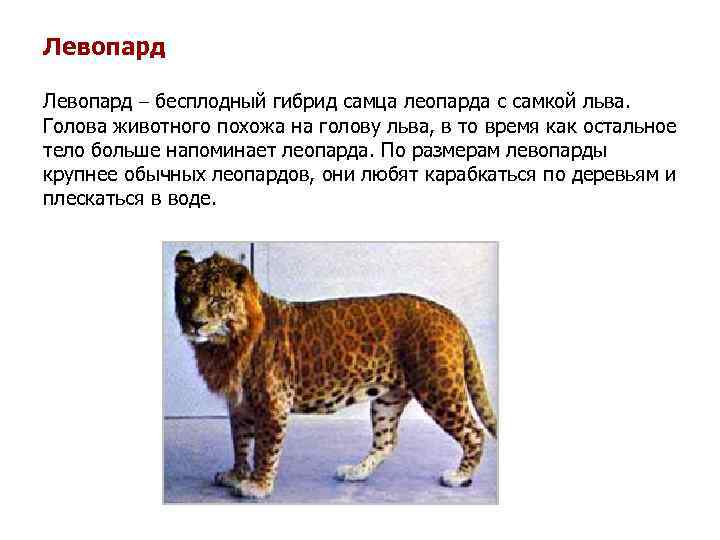 Левопард

Левопард – бесплодный гибрид самца леопарда с самкой льва. Голова животного похожа на голову льва, в то время как остальное тело больше напоминает леопарда. По размерам левопарды крупнее обычных леопардов, они любят карабкаться по деревьям и плескаться в воде.